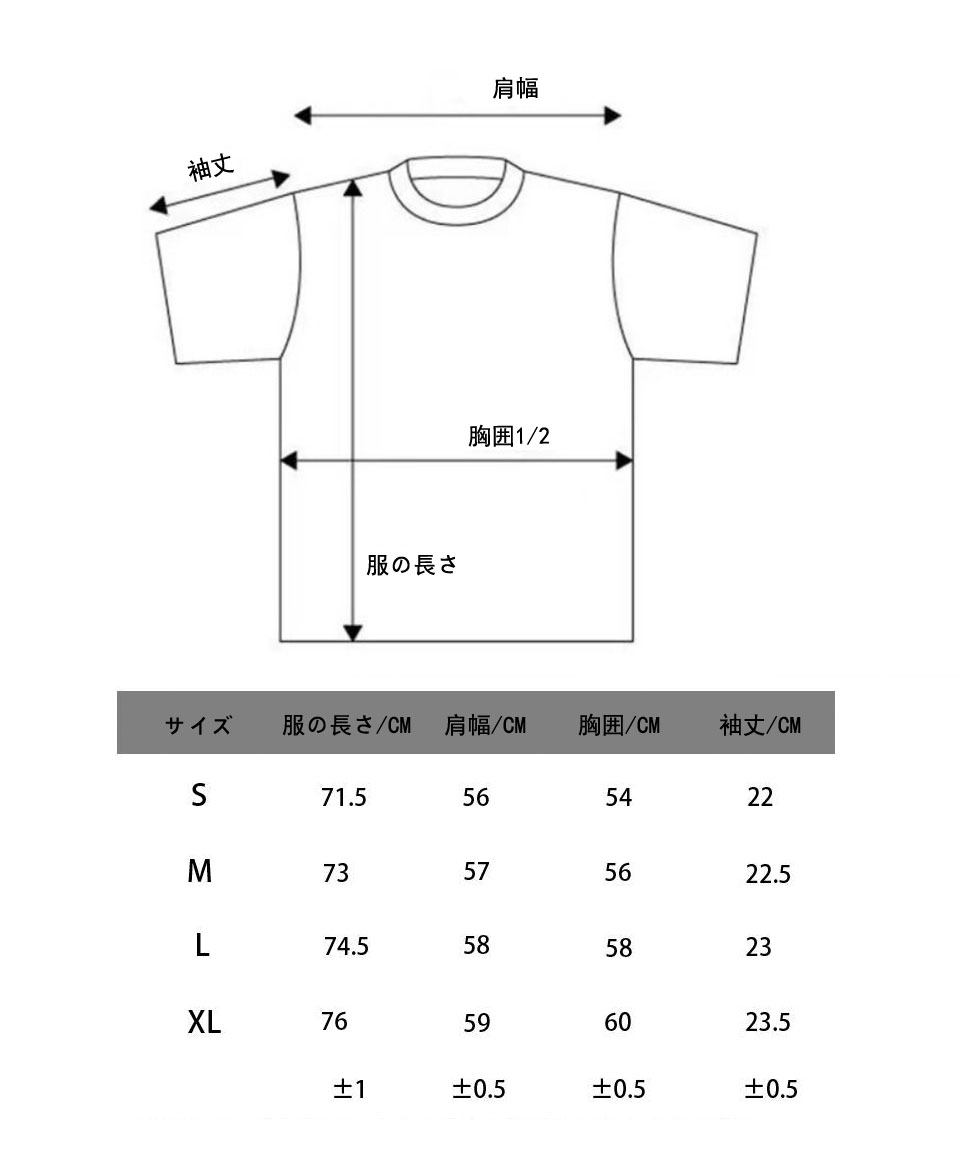 肩幅

袖丈

胸囲1/2

服の長さ

| サイズ | 服の長さ/CM | 肩幅/CM | 胸囲/CM | 袖丈/CM |
|---|---|---|---|---|
| S | 71.5 | 56 | 54 | 22 |
| M | 73 | 57 | 56 | 22.5 |
| L | 74.5 | 58 | 58 | 23 |
| XL | 76 | 59 | 60 | 23.5 |
| | ±1 | ±0.5 | ±0.5 | ±0.5 |